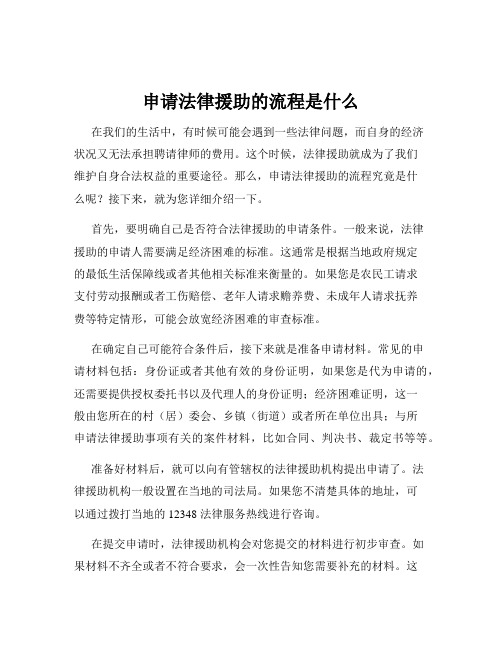 申请法律援助的流程是什么

在我们的生活中，有时候可能会遇到一些法律问题，而自身的经济状况又无法承担聘请律师的费用。这个时候，法律援助就成为了我们维护自身合法权益的重要途径。那么，申请法律援助的流程究竟是什么呢？接下来，就为您详细介绍一下。

首先，要明确自己是否符合法律援助的申请条件。一般来说，法律援助的申请人需要满足经济困难的标准。这通常是根据当地政府规定的最低生活保障线或者其他相关标准来衡量的。如果您是农民工请求支付劳动报酬或者工伤赔偿、老年人请求赡养费、未成年人请求抚养费等特定情形，可能会放宽经济困难的审查标准。

在确定自己可能符合条件后，接下来就是准备申请材料。常见的申请材料包括：身份证或者其他有效的身份证明，如果您是代为申请的，还需要提供授权委托书以及代理人的身份证明；经济困难证明，这一般由您所在的村（居）委会、乡镇（街道）或者所在单位出具；与所申请法律援助事项有关的案件材料，比如合同、判决书、裁定书等等。

准备好材料后，就可以向有管辖权的法律援助机构提出申请了。法律援助机构一般设置在当地的司法局。如果您不清楚具体的地址，可以通过拨打当地的 12348 法律服务热线进行咨询。

在提交申请时，法律援助机构会对您提交的材料进行初步审查。如果材料不齐全或者不符合要求，会一次性告知您需要补充的材料。这